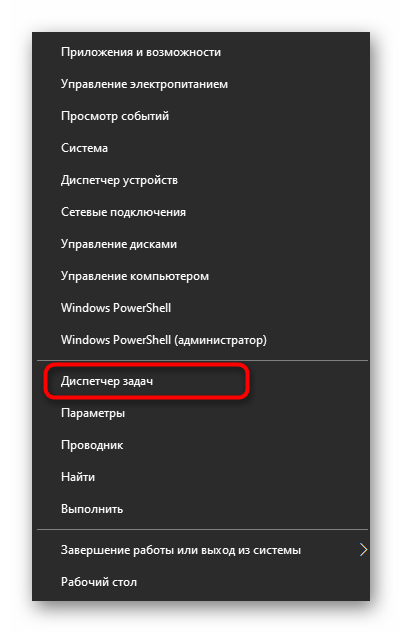 Приложения и возможности

Управление электропитанием

Просмотр событий

Система

Диспетчер устройств

Сетевые подключения

Управление дисками

Управление компьютером

Windows PowerShell

Windows PowerShell (администратор)

Диспетчер задач

Параметры

Проводник

Найти

Выполнить

Завершение работы или выход из системы

Рабочий стол